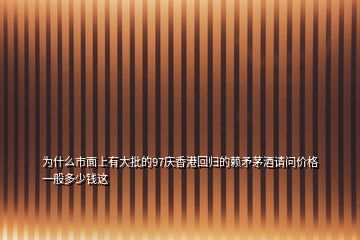 为什么市面上有大批的97庆香港回归的赖矛茅酒请问价格一般多少钱这